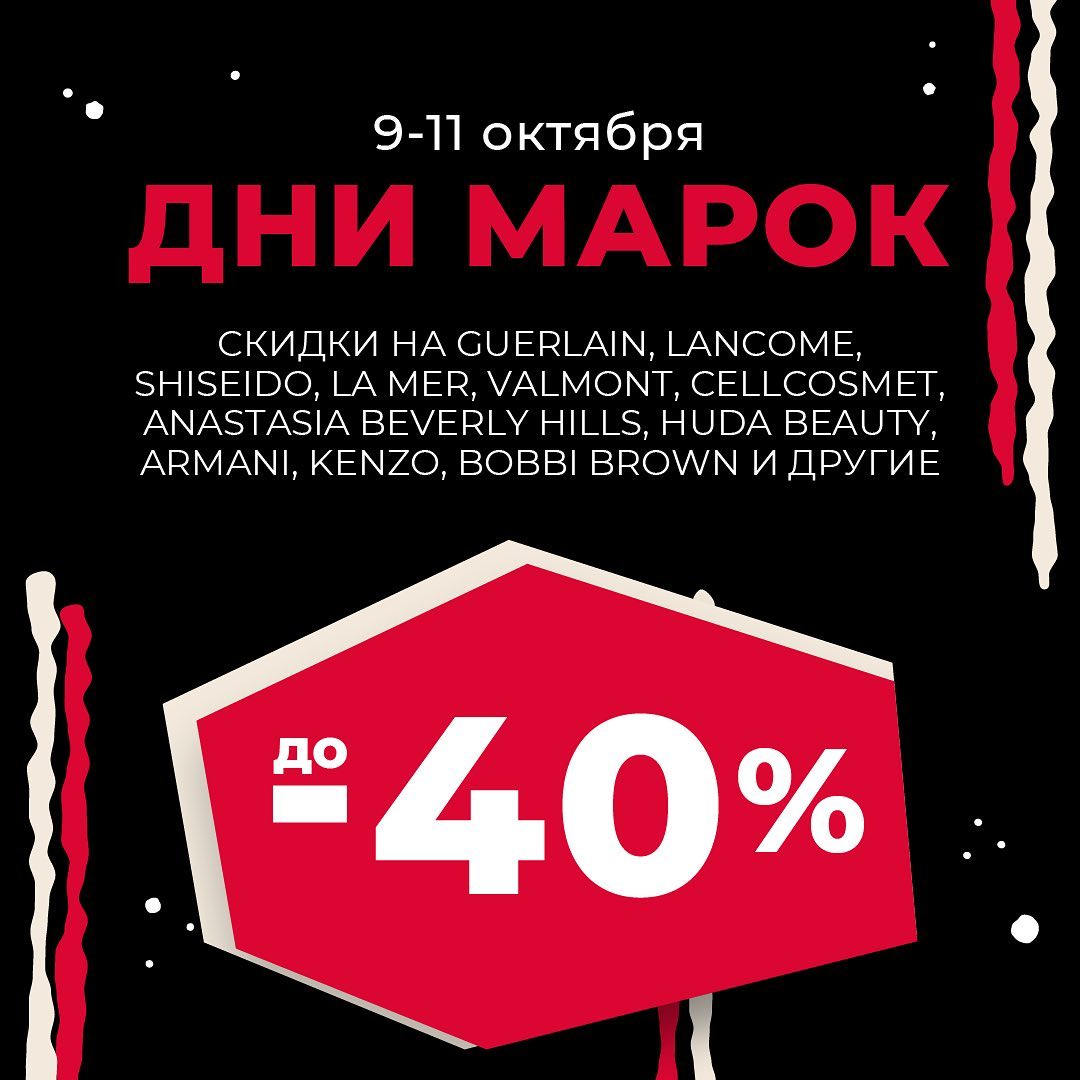 9-11 октября
ДНИ МАРОК

СКИДКИ НА GUERLAIN, LANCOME, SHISEIDO, LA MER, VALMONT, CELLCOSMET, ANASTASIA BEVERLY HILLS, HUDA BEAUTY, ARMANI, KENZO, BOBBI BROWN И ДРУГИЕ

до -40%